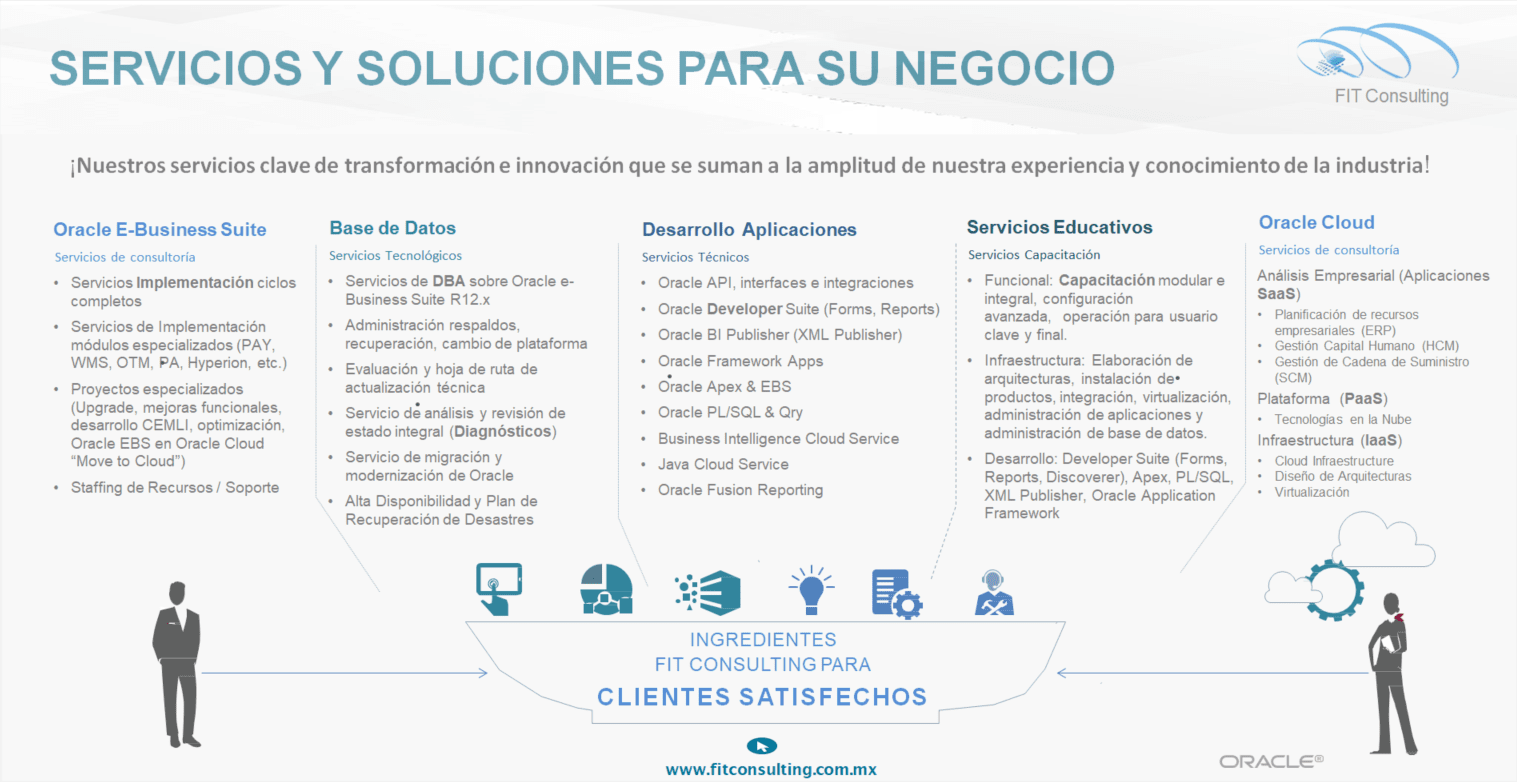 SERVICIOS Y SOLUCIONES PARA SU NEGOCIO

FIT Consulting

¡Nuestros servicios clave de transformación e innovación que se suman a la amplitud de nuestra experiencia y conocimiento de la industria!

Oracle E-Business Suite
Servicios de consultoría
• Servicios Implementación ciclos completos
• Servicios de Implementación módulos especializados (PAY, WMS, OTM, PA, Hyperion, etc.)
• Proyectos especializados (Upgrade, mejoras funcionales, desarrollo CEMLI, optimización, Oracle EBS en Oracle Cloud "Move to Cloud")
• Staffing de Recursos / Soporte

Base de Datos
Servicios Tecnológicos
• Servicios de DBA sobre Oracle e-Business Suite R12.x
• Administración respaldos, recuperación, cambio de plataforma
• Evaluación y hoja de ruta de actualización técnica
• Servicio de análisis y revisión de estado integral (Diagnósticos)
• Servicio de migración y modernización de Oracle
• Alta Disponibilidad y Plan de Recuperación de Desastres

Desarrollo Aplicaciones
Servicios Técnicos
• Oracle API, interfaces e integraciones
• Oracle Developer Suite (Forms, Reports)
• Oracle BI Publisher (XML Publisher)
• Oracle Framework Apps
• Oracle Apex & EBS
• Oracle PL/SQL & Qry
• Business Intelligence Cloud Service
• Java Cloud Service
• Oracle Fusion Reporting

Servicios Educativos
Servicios Capacitación
• Funcional: Capacitación modular e integral, configuración avanzada, operación para usuario clave y final.
• Infraestructura: Elaboración de arquitecturas, instalación de productos, integración, virtualización, administración de aplicaciones y administración de base de datos.
• Desarrollo: Developer Suite (Forms, Reports, Discoverer), Apex, PL/SQL, XML Publisher, Oracle Application Framework

Oracle Cloud
Servicios de consultoría
Análisis Empresarial (Aplicaciones SaaS)
• Planificación de recursos empresariales (ERP)
• Gestión Capital Humano (HCM)
• Gestión de Cadena de Suministro (SCM)
Plataforma (PaaS)
• Tecnologías en la Nube
Infraestructura (IaaS)
• Cloud Infraestructure
• Diseño de Arquitecturas
• Virtualización

INGREDIENTES
FIT CONSULTING PARA
CLIENTES SATISFECHOS

www.fitconsulting.com.mx

ORACLE®